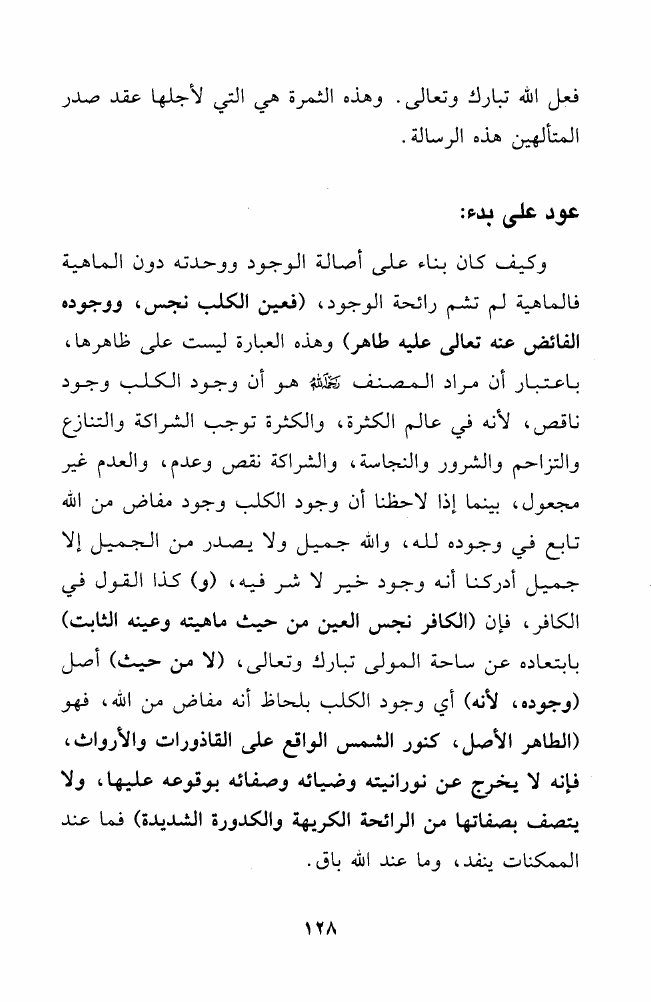 فعل الله تبارك وتعالى. وهذه الثمرة هي التي لأجلها عقد صدر المتألهين هذه الرسالة.

عود على بدء:

وكيف كان بناء على أصالة الوجود ووحدته دون الماهية فالماهية لم تشم رائحة الوجود، (فعين الكلب نجس، ووجوده الفائض عنه تعالى عليه طاهر) وهذه العبارة ليست على ظاهرها، باعتبار أن مراد المصنف ﷺ هو أن وجود الكلب وجود ناقص، لأنه في عالم الكثرة، والكثرة توجب الشراكة والتنازع والتزاحم والشرور والنجاسة، والشراكة نقص وعدم، والعدم غير مجعول، بينما إذا لاحظنا أن وجود الكلب وجود مفاض من الله تابع في وجوده لله، والله جميل ولا يصدر من الجميل إلا جميل أدركنا أنه وجود خير لا شر فيه، (و) كذا القول في الكافر، فإن (الكافر نجس العين من حيث ماهيته وعينه الثابت) بابتعاده عن ساحة المولى تبارك وتعالى، (لا من حيث) أصل (وجوده، لأنه) أي وجود الكلب بلحاظ أنه مفاض من الله، فهو (الطاهر الأصل، كنور الشمس الواقع على القاذورات والأرواث، فإنه لا يخرج عن نورانيته وضيائه وصفائه بوقوعه عليها، ولا يتصف بصفاتها من الرائحة الكريهة والكدورة الشديدة) فما عند الممكنات ينفد، وما عند الله باق.

١٢٨